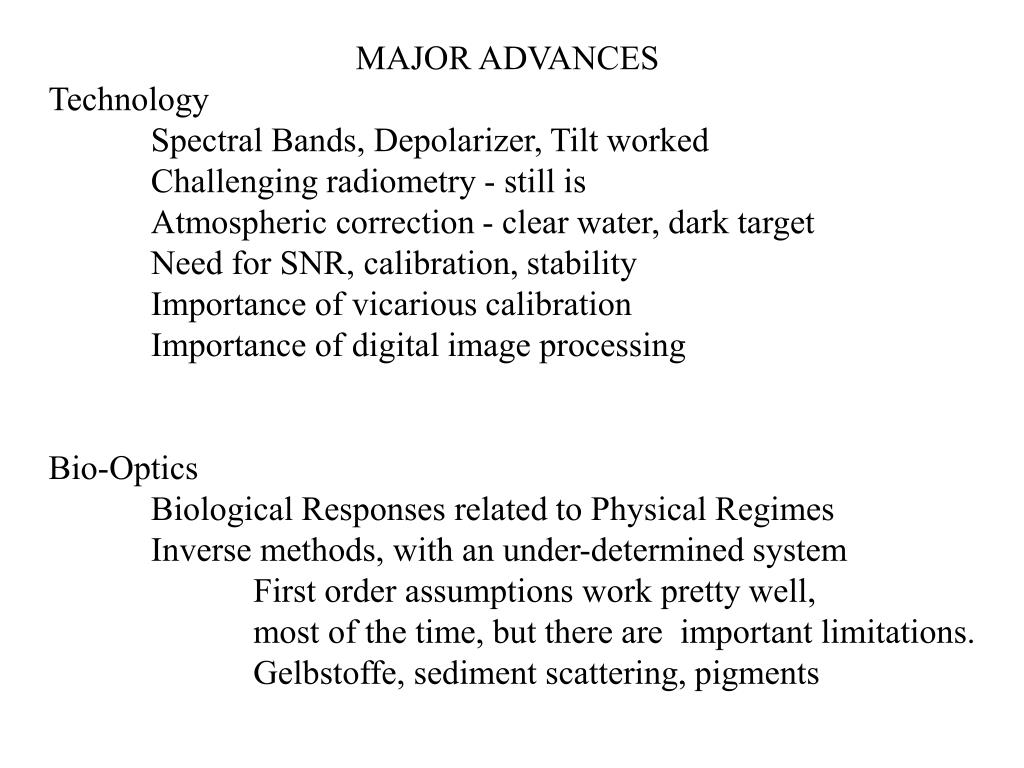 MAJOR ADVANCES

Technology

Spectral Bands, Depolarizer, Tilt worked

Challenging radiometry - still is

Atmospheric correction - clear water, dark target

Need for SNR, calibration, stability

Importance of vicarious calibration

Importance of digital image processing

Bio-Optics

Biological Responses related to Physical Regimes

Inverse methods, with an under-determined system

First order assumptions work pretty well,

most of the time, but there are important limitations.

Gelbstoffe, sediment scattering, pigments